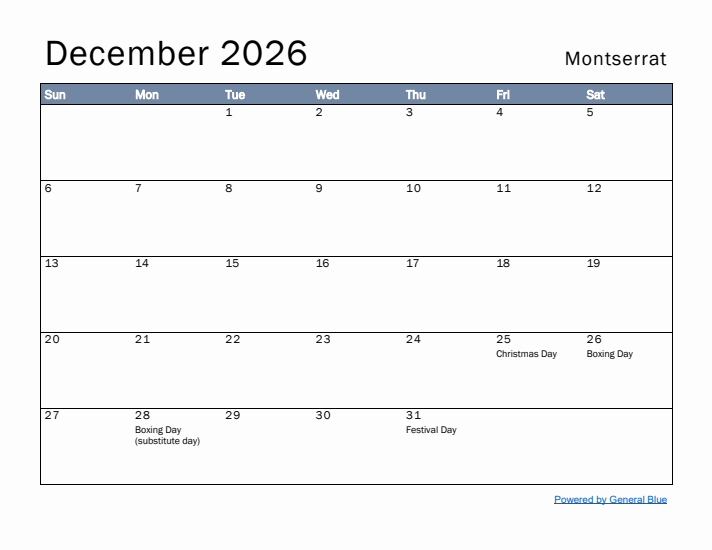 December 2026

Montserrat

| Sun | Mon | Tue | Wed | Thu | Fri | Sat |
|---|---|---|---|---|---|---|
| | | 1 | 2 | 3 | 4 | 5 |
| 6 | 7 | 8 | 9 | 10 | 11 | 12 |
| 13 | 14 | 15 | 16 | 17 | 18 | 19 |
| 20 | 21 | 22 | 23 | 24 | 25 Christmas Day | 26 Boxing Day |
| 27 | 28 Boxing Day (substitute day) | 29 | 30 | 31 Festival Day | | |

Powered by General Blue